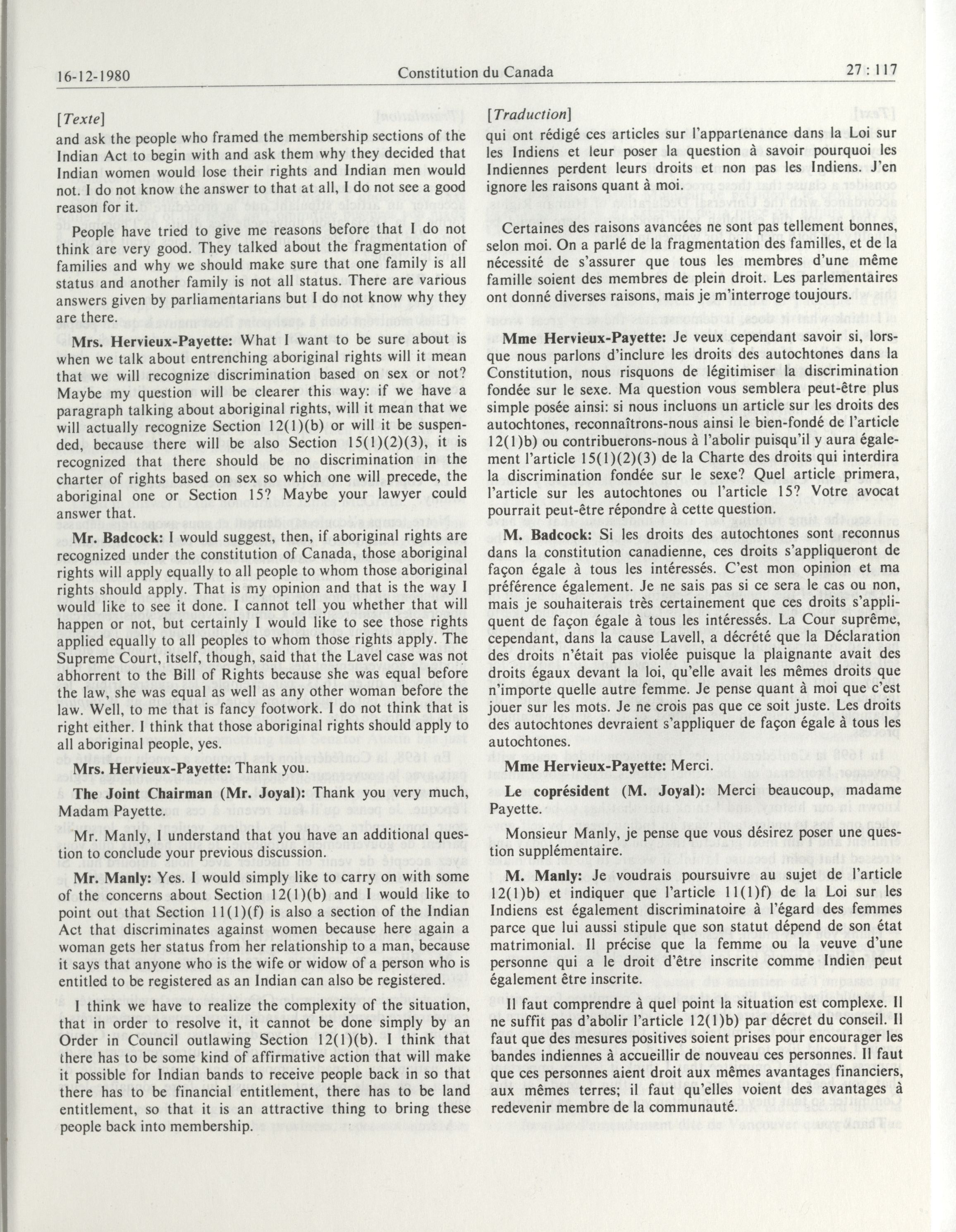 16-12-1980 Constitution du Canada 27 : 117

[Texte]

and ask the people who framed the membership sections of the Indian Act to begin with and ask them why they decided that Indian women would lose their rights and Indian men would not. I do not know the answer to that at all, I do not see a good reason for it.

People have tried to give me reasons before that I do not think are very good. They talked about the fragmentation of families and why we should make sure that one family is all status and another family is not all status. There are various answers given by parliamentarians but I do not know why they are there.

Mrs. Hervieux-Payette: What I want to be sure about is when we talk about entrenching aboriginal rights will it mean that we will recognize discrimination based on sex or not? Maybe my question will be clearer this way: if we have a paragraph talking about aboriginal rights, will it mean that we will actually recognize Section 12(1)(b) or will it be suspended, because there will be also Section 15(1)(2)(3), it is recognized that there should be no discrimination in the charter of rights based on sex so which one will precede, the aboriginal one or Section 15? Maybe your lawyer could answer that.

Mr. Badcock: I would suggest, then, if aboriginal rights are recognized under the constitution of Canada, those aboriginal rights will apply equally to all people to whom those aboriginal rights should apply. That is my opinion and that is the way I would like to see it done. I cannot tell you whether that will happen or not, but certainly I would like to see those rights applied equally to all peoples to whom those rights apply. The Supreme Court, itself, though, said that the Lavel case was not abhorrent to the Bill of Rights because she was equal before the law, she was equal as well as any other woman before the law. Well, to me that is fancy footwork. I do not think that is right either. I think that those aboriginal rights should apply to all aboriginal people, yes.

Mrs. Hervieux-Payette: Thank you.

The Joint Chairman (Mr. Joyal): Thank you very much, Madam Payette.

Mr. Manly, I understand that you have an additional question to conclude your previous discussion.

Mr. Manly: Yes. I would simply like to carry on with some of the concerns about Section 12(1)(b) and I would like to point out that Section 11(1)(f) is also a section of the Indian Act that discriminates against women because here again a woman gets her status from her relationship to a man, because it says that anyone who is the wife or widow of a person who is entitled to be registered as an Indian can also be registered.

I think we have to realize the complexity of the situation, that in order to resolve it, it cannot be done simply by an Order in Council outlawing Section 12(1)(b). I think that there has to be some kind of affirmative action that will make it possible for Indian bands to receive people back in so that there has to be financial entitlement, there has to be land entitlement, so that it is an attractive thing to bring these people back into membership.

[Traduction]

qui ont rédigé ces articles sur l'appartenance dans la Loi sur les Indiens et leur poser la question à savoir pourquoi les Indiennes perdent leurs droits et non pas les Indiens. J'en ignore les raisons quant à moi.

Certaines des raisons avancées ne sont pas tellement bonnes, selon moi. On a parlé de la fragmentation des familles, et de la nécessité de s'assurer que tous les membres d'une même famille soient des membres de plein droit. Les parlementaires ont donné diverses raisons, mais je m'interroge toujours.

Mme Hervieux-Payette: Je veux cependant savoir si, lorsque nous parlons d'inclure les droits des autochtones dans la Constitution, nous risquons de légitimiser la discrimination fondée sur le sexe. Ma question vous semblera peut-être plus simple posée ainsi: si nous incluons un article sur les droits des autochtones, reconnaîtrons-nous ainsi le bien-fondé de l'article 12(1)b) ou contribuerons-nous à l'abolir puisqu'il y aura également l'article 15(1)(2)(3) de la Charte des droits qui interdira la discrimination fondée sur le sexe? Quel article primera, l'article sur les autochtones ou l'article 15? Votre avocat pourrait peut-être répondre à cette question.

M. Badcock: Si les droits des autochtones sont reconnus dans la constitution canadienne, ces droits s'appliqueront de façon égale à tous les intéressés. C'est mon opinion et ma préférence également. Je ne sais pas si ce sera le cas ou non, mais je souhaiterais très certainement que ces droits s'appliquent de façon égale à tous les intéressés. La Cour suprême, cependant, dans la cause Lavell, a décrété que la Déclaration des droits n'était pas violée puisque la plaignante avait des droits égaux devant la loi, qu'elle avait les mêmes droits que n'importe quelle autre femme. Je pense quant à moi que c'est jouer sur les mots. Je ne crois pas que ce soit juste. Les droits des autochtones devraient s'appliquer de façon égale à tous les autochtones.

Mme Hervieux-Payette: Merci.

Le coprésident (M. Joyal): Merci beaucoup, madame Payette.

Monsieur Manly, je pense que vous désirez poser une question supplémentaire.

M. Manly: Je voudrais poursuivre au sujet de l'article 12(1)b) et indiquer que l'article 11(1)f) de la Loi sur les Indiens est également discriminatoire à l'égard des femmes parce que lui aussi stipule que son statut dépend de son état matrimonial. Il précise que la femme ou la veuve d'une personne qui a le droit d'être inscrite comme Indien peut également être inscrite.

Il faut comprendre à quel point la situation est complexe. Il ne suffit pas d'abolir l'article 12(1)b) par décret du conseil. Il faut que des mesures positives soient prises pour encourager les bandes indiennes à accueillir de nouveau ces personnes. Il faut que ces personnes aient droit aux mêmes avantages financiers, aux mêmes terres; il faut qu'elles voient des avantages à redevenir membre de la communauté.